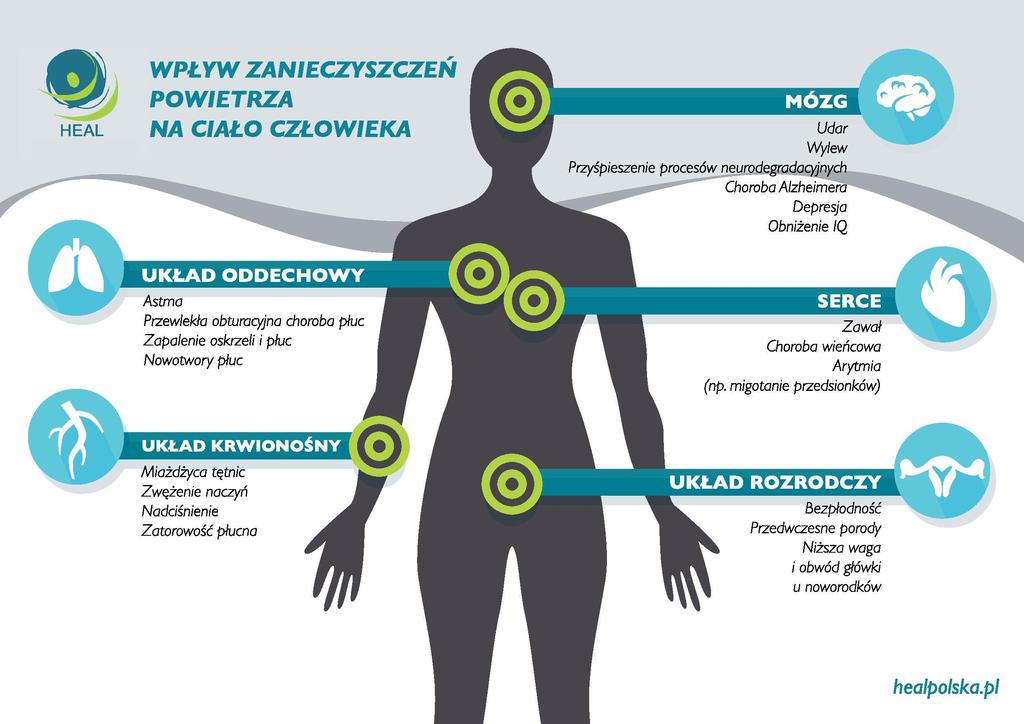 HEAL

WPŁYW ZANIECZYSZCZEŃ POWIETRZA NA CIAŁO CZŁOWIEKA

MÓZG
Udar
Wylew
Przyśpieszenie procesów neurodegradacyjnych
Choroba Alzheimera
Depresja
Obniżenie IQ

UKŁAD ODDECHOWY
Astma
Przewlekła obturacyjna choroba płuc
Zapalenie oskrzeli i płuc
Nowotwory płuc

SERCE
Zawał
Choroba wieńcowa
Arytmia
(np. migotanie przedsionków)

UKŁAD KRWIONOŚNY
Miażdżyca tętnic
Zwężenie naczyń
Nadciśnienie
Zatorowość płucna

UKŁAD ROZRODCZY
Bezpłodność
Przedwczesne porody
Niższa waga
i obwód główki
u noworodków

healpolska.pl